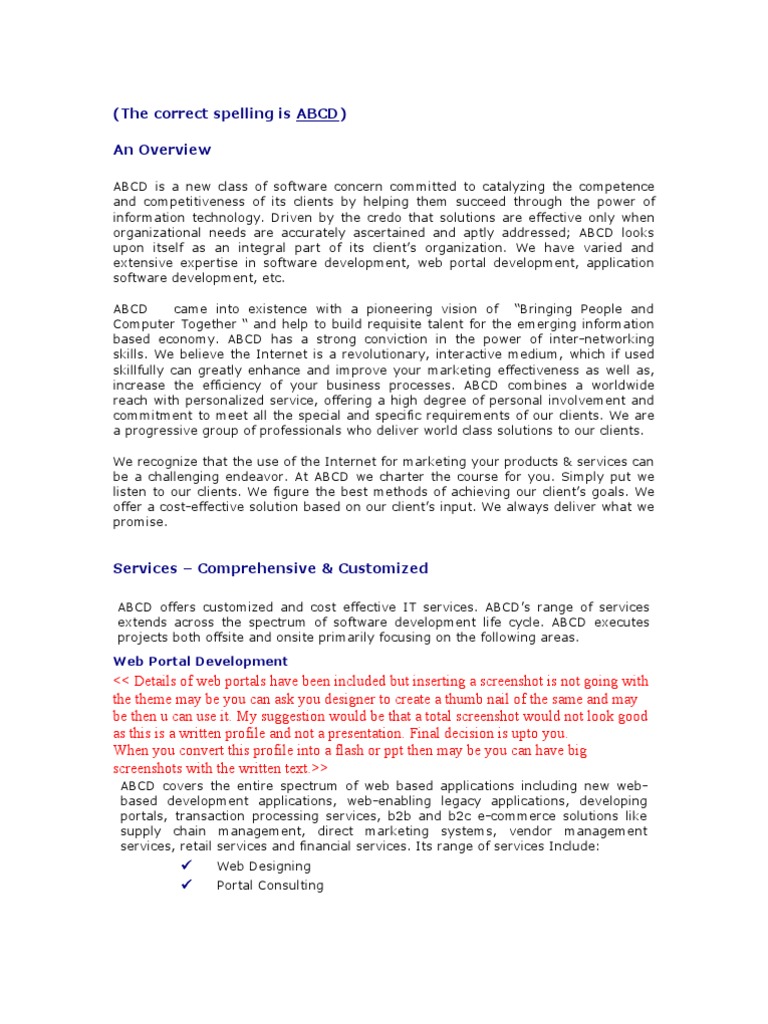 (The correct spelling is ABCD)

An Overview

ABCD is a new class of software concern committed to catalyzing the competence and competitiveness of its clients by helping them succeed through the power of information technology. Driven by the credo that solutions are effective only when organizational needs are accurately ascertained and aptly addressed; ABCD looks upon itself as an integral part of its client's organization. We have varied and extensive expertise in software development, web portal development, application software development, etc.

ABCD came into existence with a pioneering vision of "Bringing People and Computer Together " and help to build requisite talent for the emerging information based economy. ABCD has a strong conviction in the power of inter-networking skills. We believe the Internet is a revolutionary, interactive medium, which if used skillfully can greatly enhance and improve your marketing effectiveness as well as, increase the efficiency of your business processes. ABCD combines a worldwide reach with personalized service, offering a high degree of personal involvement and commitment to meet all the special and specific requirements of our clients. We are a progressive group of professionals who deliver world class solutions to our clients.

We recognize that the use of the Internet for marketing your products & services can be a challenging endeavor. At ABCD we charter the course for you. Simply put we listen to our clients. We figure the best methods of achieving our client's goals. We offer a cost-effective solution based on our client's input. We always deliver what we promise.

Services – Comprehensive & Customized

ABCD offers customized and cost effective IT services. ABCD's range of services extends across the spectrum of software development life cycle. ABCD executes projects both offsite and onsite primarily focusing on the following areas.

Web Portal Development

<< Details of web portals have been included but inserting a screenshot is not going with the theme may be you can ask you designer to create a thumb nail of the same and may be then u can use it. My suggestion would be that a total screenshot would not look good as this is a written profile and not a presentation. Final decision is upto you.
When you convert this profile into a flash or ppt then may be you can have big screenshots with the written text.>>

ABCD covers the entire spectrum of web based applications including new web-based development applications, web-enabling legacy applications, developing portals, transaction processing services, b2b and b2c e-commerce solutions like supply chain management, direct marketing systems, vendor management services, retail services and financial services. Its range of services Include:

✓ Web Designing
✓ Portal Consulting